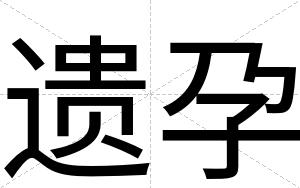 遗孕